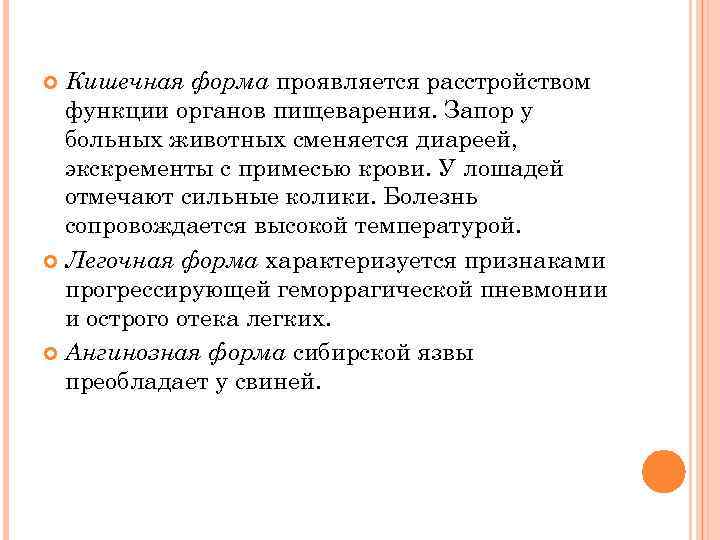 Кишечная форма проявляется расстройством функции органов пищеварения. Запор у больных животных сменяется диареей, экскременты с примесью крови. У лошадей отмечают сильные колики. Болезнь сопровождается высокой температурой.

Легочная форма характеризуется признаками прогрессирующей геморрагической пневмонии и острого отека легких.

Ангинозная форма сибирской язвы преобладает у свиней.